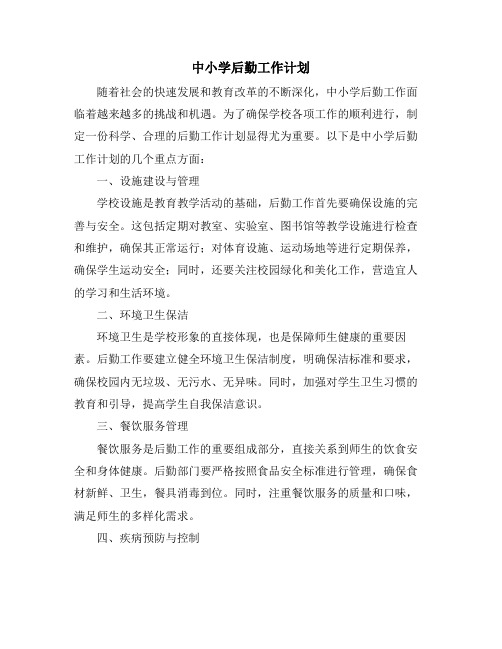 中小学后勤工作计划

随着社会的快速发展和教育改革的不断深化，中小学后勤工作面临着越来越多的挑战和机遇。为了确保学校各项工作的顺利进行，制定一份科学、合理的后勤工作计划显得尤为重要。以下是中小学后勤工作计划的几个重点方面：

一、设施建设与管理

学校设施是教育教学活动的基础，后勤工作首先要确保设施的完善与安全。这包括定期对教室、实验室、图书馆等教学设施进行检查和维护，确保其正常运行；对体育设施、运动场地等进行定期保养，确保学生运动安全；同时，还要关注校园绿化和美化工作，营造宜人的学习和生活环境。

二、环境卫生保洁

环境卫生是学校形象的直接体现，也是保障师生健康的重要因素。后勤工作要建立健全环境卫生保洁制度，明确保洁标准和要求，确保校园内无垃圾、无污水、无异味。同时，加强对学生卫生习惯的教育和引导，提高学生自我保洁意识。

三、餐饮服务管理

餐饮服务是后勤工作的重要组成部分，直接关系到师生的饮食安全和身体健康。后勤部门要严格按照食品安全标准进行管理，确保食材新鲜、卫生，餐具消毒到位。同时，注重餐饮服务的质量和口味，满足师生的多样化需求。

四、疾病预防与控制